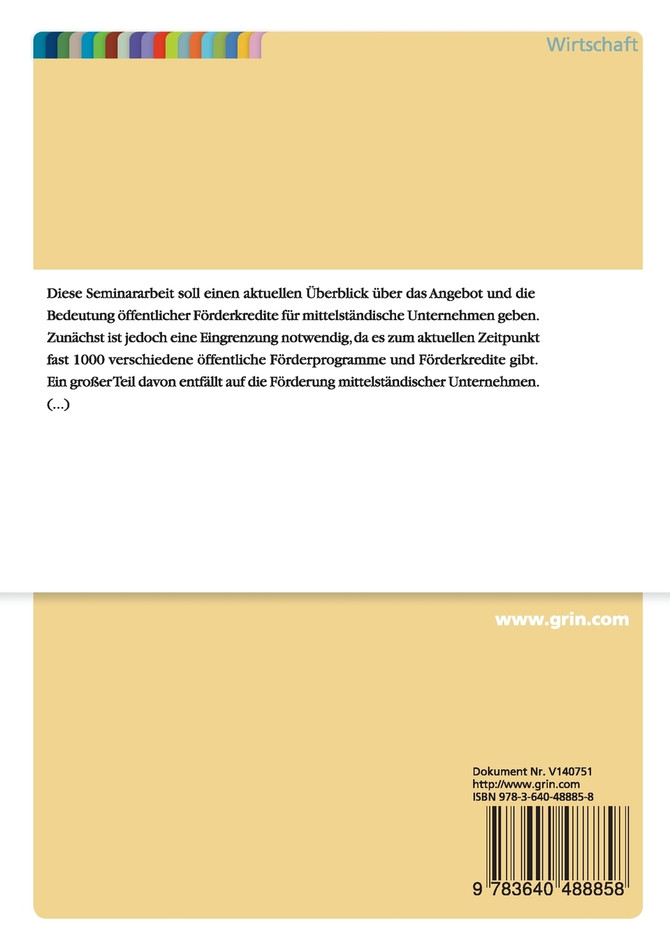 Wirtschaft

Diese Seminararbeit soll einen aktuellen Überblick über das Angebot und die Bedeutung öffentlicher Förderkredite für mittelständische Unternehmen geben. Zunächst ist jedoch eine Eingrenzung notwendig, da es zum aktuellen Zeitpunkt fast 1000 verschiedene öffentliche Förderprogramme und Förderkredite gibt. Ein großer Teil davon entfällt auf die Förderung mittelständischer Unternehmen. (...)

www.grin.com

Dokument Nr. V140751
http://www.grin.com
ISBN 978-3-640-48885-8

9 783640 488858